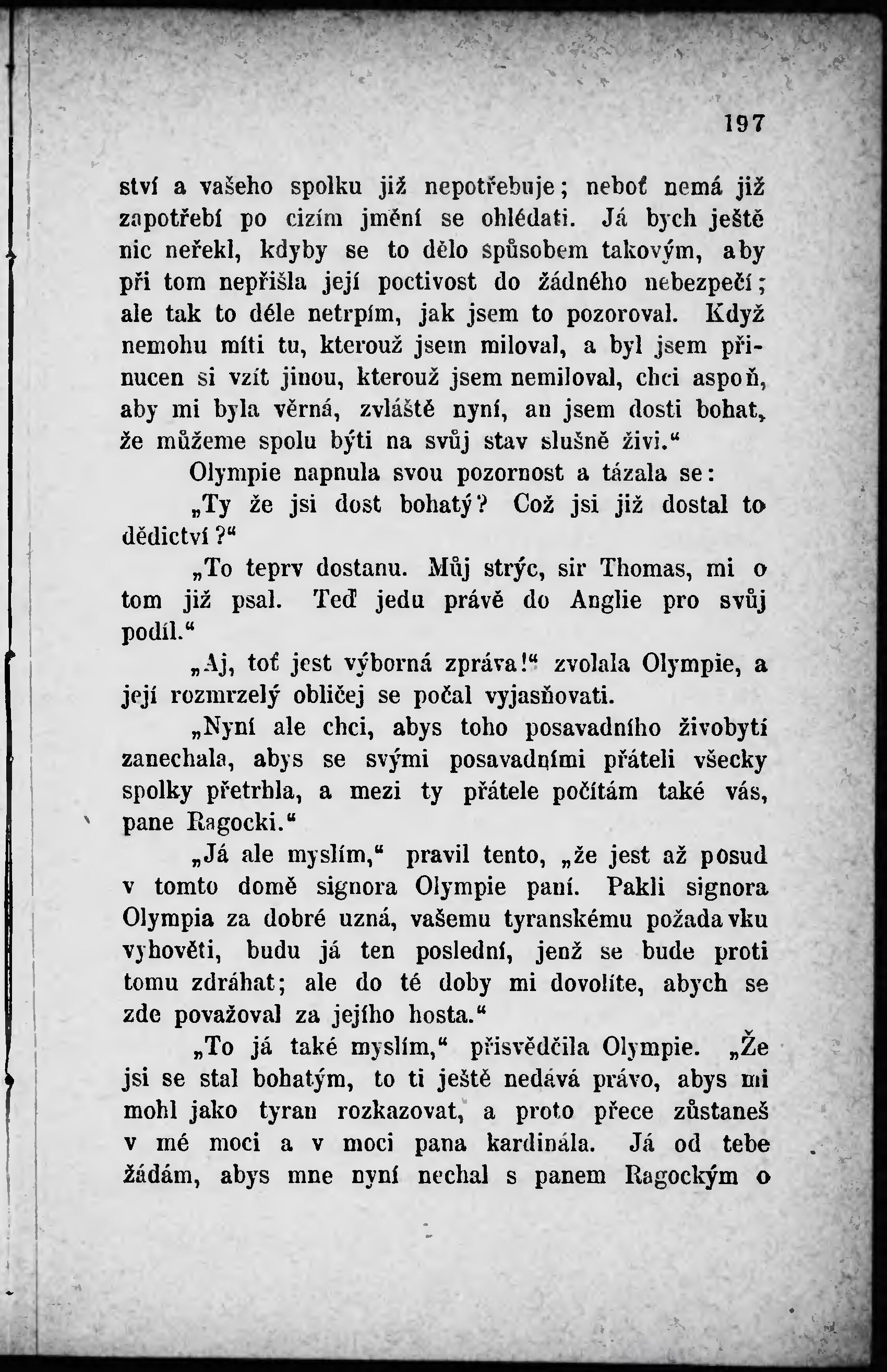 197

ství a vašeho spolku již nepotřebuje; neboť nemá již zapotřebí po cizím jmění se ohlédati. Já bych ještě nic neřekl, kdyby se to dělo spůsobem takovým, aby při tom nepřišla její poctivost do žádného nebezpečí; ale tak to déle netrpím, jak jsem to pozoroval. Když nemohu míti tu, kterouž jsem miloval, a byl jsem přinucen si vzít jinou, kterouž jsem nemiloval, chci aspoň, aby mi byla věrná, zvláště nyní, an jsem dosti bohat, že můžeme spolu býti na svůj stav slušně živi.“

Olympie napnula svou pozornost a tázala se:

„Ty že jsi dost bohatý? Což jsi již dostal to dědictví?“

„To teprv dostanu. Můj strýc, sir Thomas, mi o tom již psal. Teď jedu právě do Anglie pro svůj podíl.“

„Aj, toť jest výborná zpráva!“ zvolala Olympie, a její rozmrzelý obličej se počal vyjasňovati.

„Nyní ale chci, abys toho posavadního živobytí zanechala, abys se svými posavadními přáteli všecky spolky přetrhla, a mezi ty přátele počítám také vás, pane Ragocki.“

„Já ale myslím,“ pravil tento, „že jest až posud v tomto domě signora Olympie paní. Pakli signora Olympia za dobré uzná, vašemu tyranskému požadavku vyhověti, budu já ten poslední, jenž se bude proti tomu zdráhat; ale do té doby mi dovolíte, abych se zde považoval za jejího hosta.“

„To já také myslím,“ přisvědčila Olympie. „Že jsi se stal bohatým, to ti ještě nedává právo, abys mi mohl jako tyran rozkazovat, a proto přece zůstaneš v mé moci a v moci pana kardinála. Já od tebe žádám, abys mne nyní nechal s panem Ragockým o